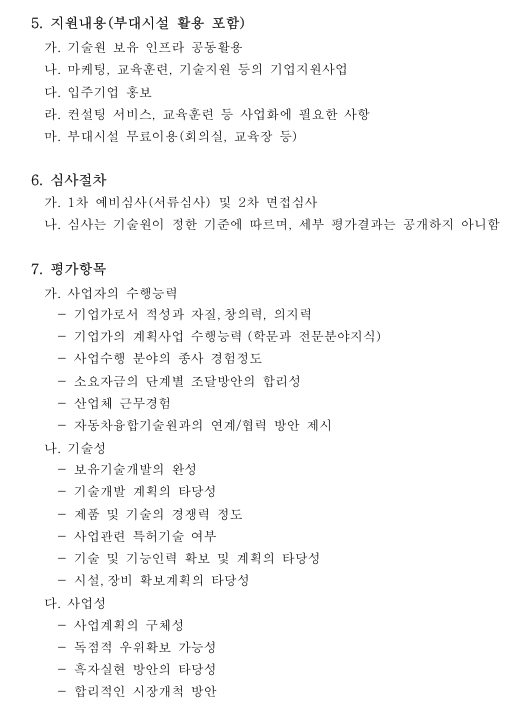 5. 지원내용(부대시설 활용 포함)
가. 기술원 보유 인프라 공동활용
나. 마케팅, 교육훈련, 기술지원 등의 기업지원사업
다. 입주기업 홍보
라. 컨설팅 서비스, 교육훈련 등 사업화에 필요한 사항
마. 부대시설 무료이용(회의실, 교육장 등)

6. 심사절차
가. 1차 예비심사(서류심사) 및 2차 면접심사
나. 심사는 기술원이 정한 기준에 따르며, 세부 평가결과는 공개하지 아니함

7. 평가항목
가. 사업자의 수행능력
- 기업가로서 적성과 자질, 창의력, 의지력
- 기업가의 계획사업 수행능력 (학문과 전문분야지식)
- 사업수행 분야의 종사 경험정도
- 소요자금의 단계별 조달방안의 합리성
- 산업체 근무경험
- 자동차융합기술원과의 연계/협력 방안 제시
나. 기술성
- 보유기술개발의 완성
- 기술개발 계획의 타당성
- 제품 및 기술의 경쟁력 정도
- 사업관련 특허기술 여부
- 기술 및 기능인력 확보 및 계획의 타당성
- 시설, 장비 확보계획의 타당성
다. 사업성
- 사업계획의 구체성
- 독점적 우위확보 가능성
- 흑자실현 방안의 타당성
- 합리적인 시장개척 방안